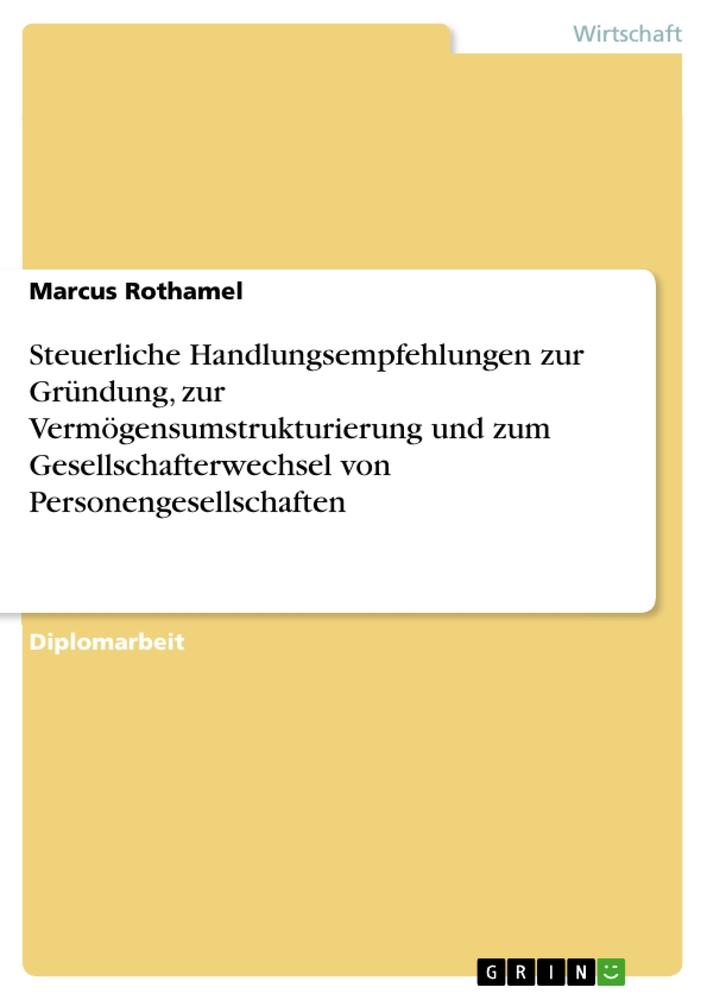 Wirtschaft

Marcus Rothamel

Steuerliche Handlungsempfehlungen zur Gründung, zur Vermögensumstrukturierung und zum Gesellschafterwechsel von Personengesellschaften

Diplomarbeit

GRIN